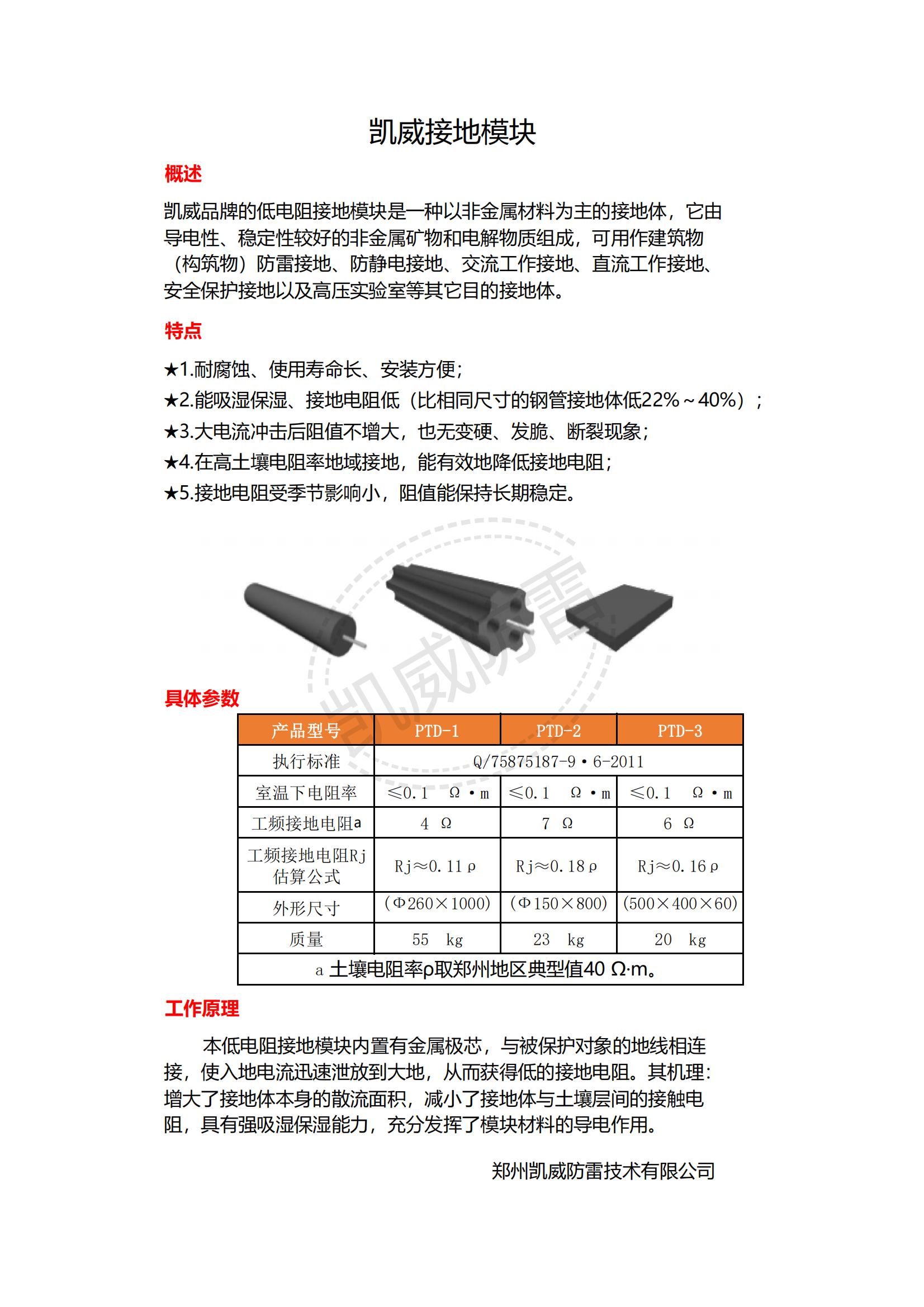 凯威接地模块

概述

凯威品牌的低电阻接地模块是一种以非金属材料为主的接地体，它由导电性、稳定性较好的非金属矿物和电解物质组成，可用作建筑物（构筑物）防雷接地、防静电接地、交流工作接地、直流工作接地、安全保护接地以及高压实验室等其它目的接地体。

特点

★1.耐腐蚀、使用寿命长、安装方便；

★2.能吸湿保湿、接地电阻低（比相同尺寸的钢管接地体低22%～40%）；

★3.大电流冲击后阻值不增大，也无变硬、发脆、断裂现象；

★4.在高土壤电阻率地域接地，能有效地降低接地电阻；

★5.接地电阻受季节影响小，阻值能保持长期稳定。

凯威防雷

具体参数

| 产品型号 | PTD-1 | PTD-2 | PTD-3 |
|---|---|---|---|
| 执行标准 | Q/75875187-9·6-2011 | | |
| 室温下电阻率 | ≤0.1 Ω·m | ≤0.1 Ω·m | ≤0.1 Ω·m |
| 工频接地电阻a | 4 Ω | 7 Ω | 6 Ω |
| 工频接地电阻Rj估算公式 | Rj≈0.11ρ | Rj≈0.18ρ | Rj≈0.16ρ |
| 外形尺寸 | (Φ260×1000) | (Φ150×800) | (500×400×60) |
| 质量 | 55 kg | 23 kg | 20 kg |
| a 土壤电阻率ρ取郑州地区典型值40 Ω·m。 | | | |

工作原理

本低电阻接地模块内置有金属极芯，与被保护对象的地线相连接，使入地电流迅速泄放到大地，从而获得低的接地电阻。其机理：增大了接地体本身的散流面积，减小了接地体与土壤层间的接触电阻，具有强吸湿保湿能力，充分发挥了模块材料的导电作用。

郑州凯威防雷技术有限公司